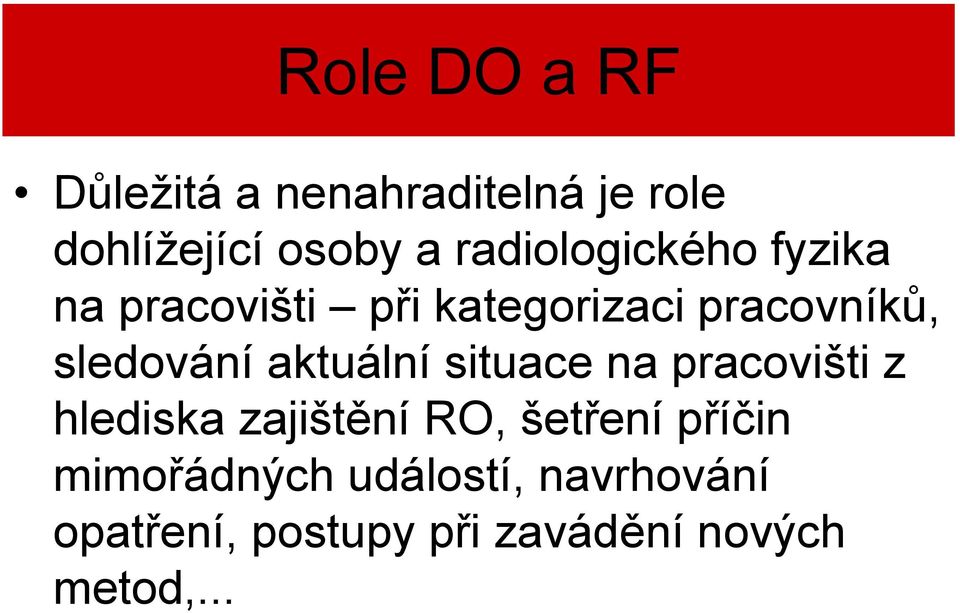 Role DO a RF

• Důležitá a nenahraditelná je role dohlížející osoby a radiologického fyzika na pracovišti – při kategorizaci pracovníků, sledování aktuální situace na pracovišti z hlediska zajištění RO, šetření příčin mimořádných událostí, navrhování opatření, postupy při zavádění nových metod,...